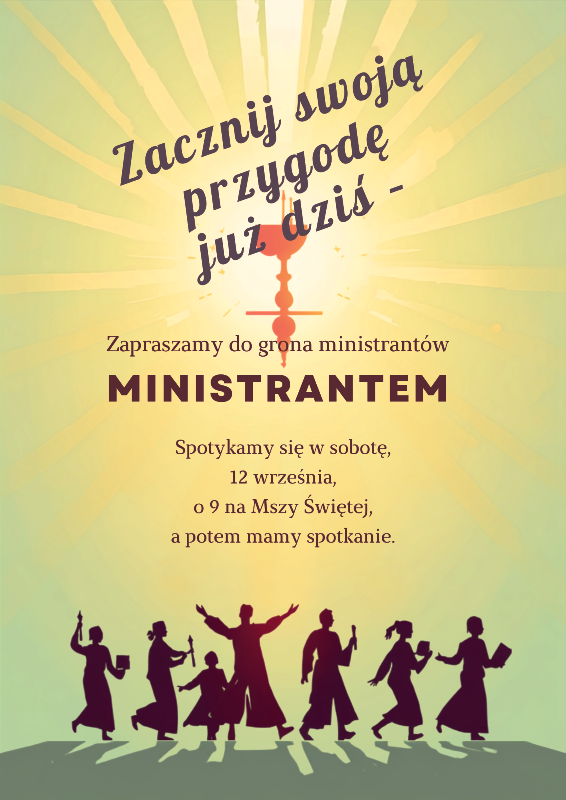 Zacznij swoją przygodę już dziś -

Zapraszamy do grona ministrantów

MINISTRANTEM

Spotykamy się w sobotę,
12 września,
o 9 na Mszy Świętej,
a potem mamy spotkanie.